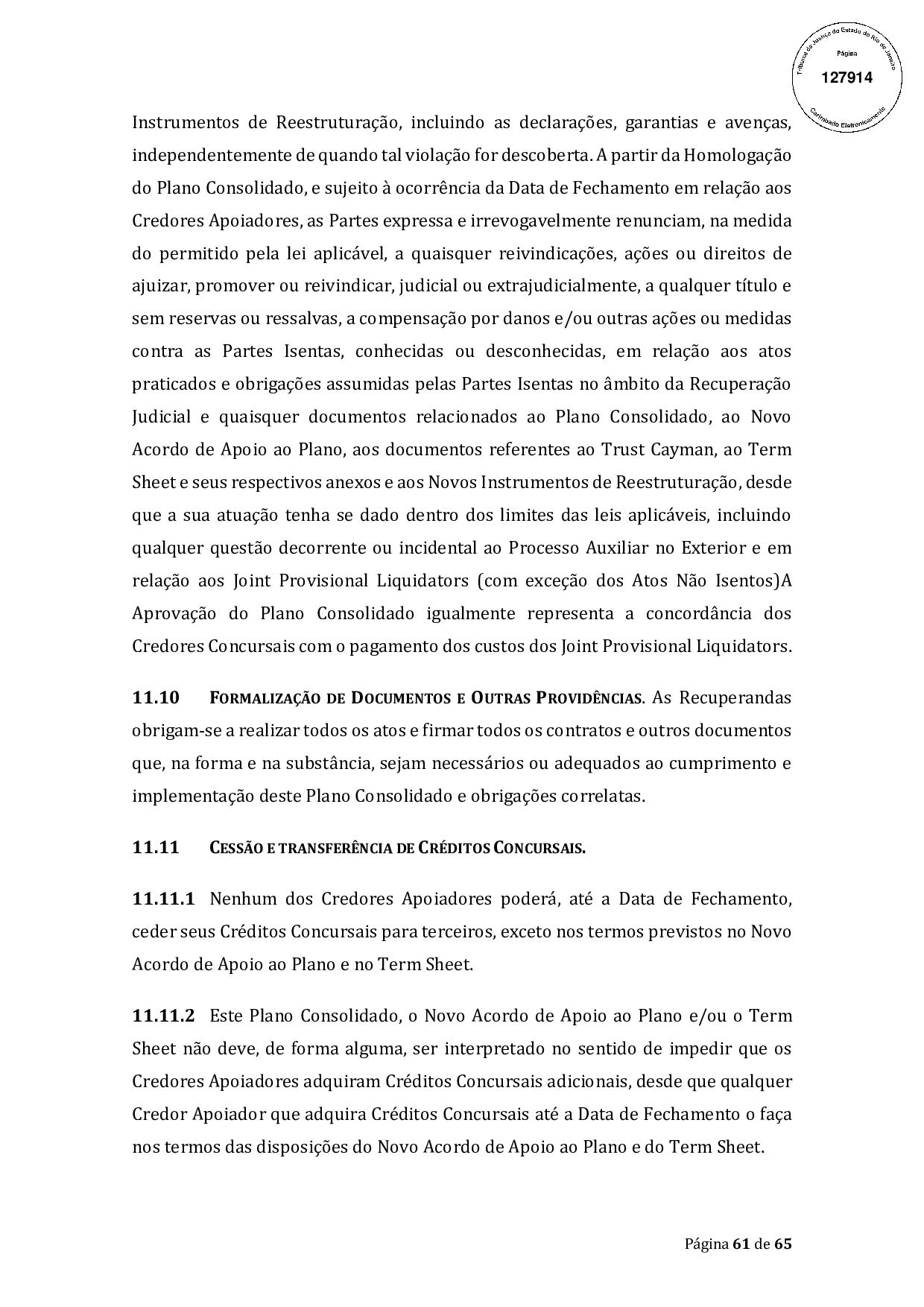 Tribunal de Justiça do Estado do Rio de Janeiro
Página
127914
Carimbado Eletronicamente

Instrumentos de Reestruturação, incluindo as declarações, garantias e avenças, independentemente de quando tal violação for descoberta. A partir da Homologação do Plano Consolidado, e sujeito à ocorrência da Data de Fechamento em relação aos Credores Apoiadores, as Partes expressa e irrevogavelmente renunciam, na medida do permitido pela lei aplicável, a quaisquer reivindicações, ações ou direitos de ajuizar, promover ou reivindicar, judicial ou extrajudicialmente, a qualquer título e sem reservas ou ressalvas, a compensação por danos e/ou outras ações ou medidas contra as Partes Isentas, conhecidas ou desconhecidas, em relação aos atos praticados e obrigações assumidas pelas Partes Isentas no âmbito da Recuperação Judicial e quaisquer documentos relacionados ao Plano Consolidado, ao Novo Acordo de Apoio ao Plano, aos documentos referentes ao Trust Cayman, ao Term Sheet e seus respectivos anexos e aos Novos Instrumentos de Reestruturação, desde que a sua atuação tenha se dado dentro dos limites das leis aplicáveis, incluindo qualquer questão decorrente ou incidental ao Processo Auxiliar no Exterior e em relação aos Joint Provisional Liquidators (com exceção dos Atos Não Isentos)A Aprovação do Plano Consolidado igualmente representa a concordância dos Credores Concursais com o pagamento dos custos dos Joint Provisional Liquidators.

11.10 FORMALIZAÇÃO DE DOCUMENTOS E OUTRAS PROVIDÊNCIAS. As Recuperandas obrigam-se a realizar todos os atos e firmar todos os contratos e outros documentos que, na forma e na substância, sejam necessários ou adequados ao cumprimento e implementação deste Plano Consolidado e obrigações correlatas.

11.11 CESSÃO E TRANSFERÊNCIA DE CRÉDITOS CONCURSAIS.

11.11.1 Nenhum dos Credores Apoiadores poderá, até a Data de Fechamento, ceder seus Créditos Concursais para terceiros, exceto nos termos previstos no Novo Acordo de Apoio ao Plano e no Term Sheet.

11.11.2 Este Plano Consolidado, o Novo Acordo de Apoio ao Plano e/ou o Term Sheet não deve, de forma alguma, ser interpretado no sentido de impedir que os Credores Apoiadores adquiram Créditos Concursais adicionais, desde que qualquer Credor Apoiador que adquira Créditos Concursais até a Data de Fechamento o faça nos termos das disposições do Novo Acordo de Apoio ao Plano e do Term Sheet.

Página 61 de 65